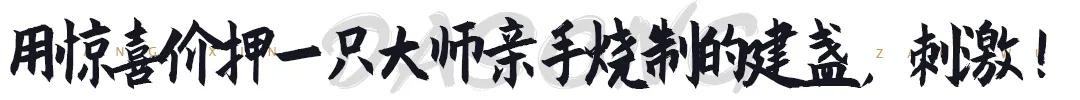 用惊喜价押一只大师亲手烧制的建盏，刺激！